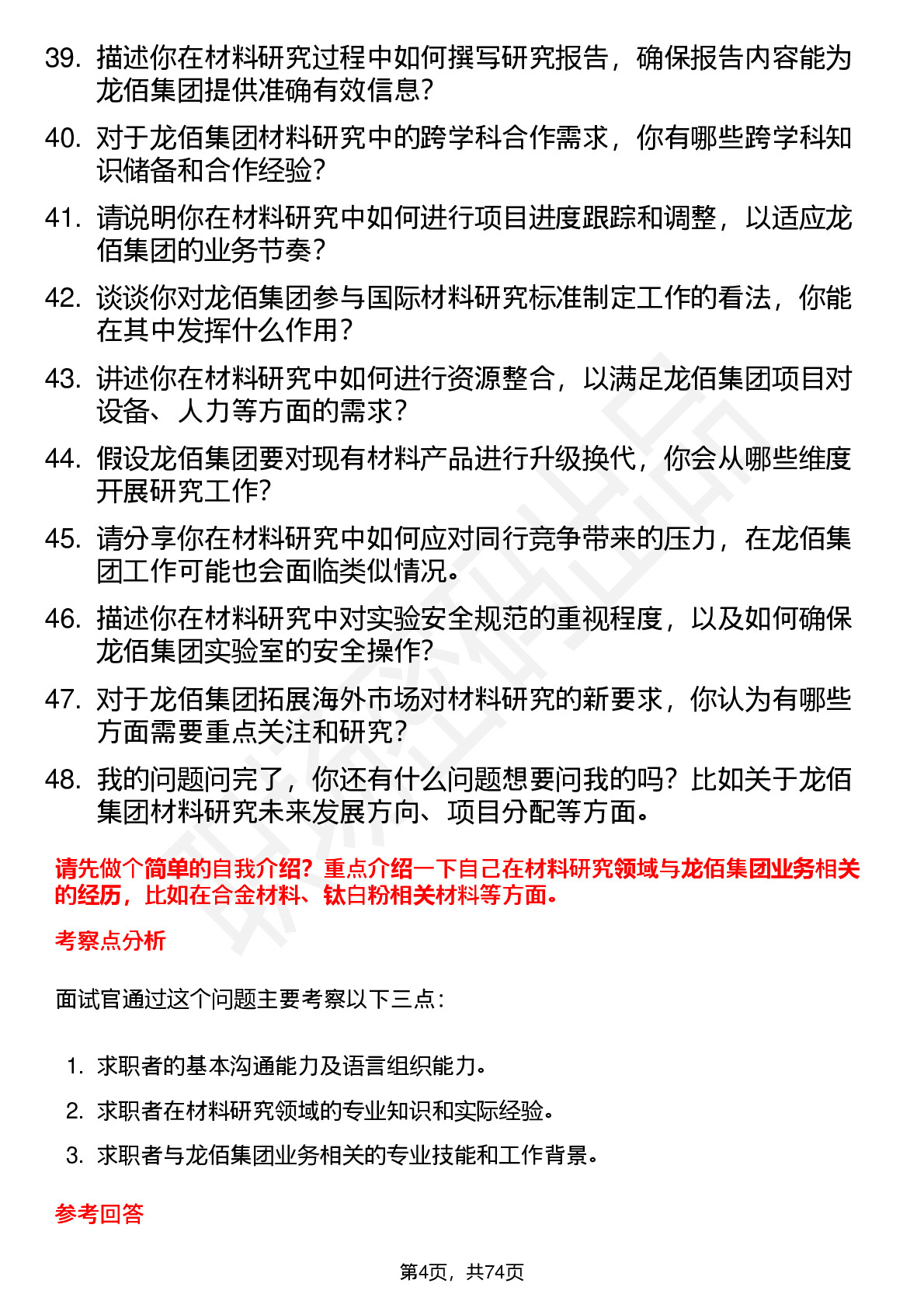 39. 描述你在材料研究过程中如何撰写研究报告，确保报告内容能为龙佰集团提供准确有效信息？

40. 对于龙佰集团材料研究中的跨学科合作需求，你有哪些跨学科知识储备和合作经验？

41. 请说明你在材料研究中如何进行项目进度跟踪和调整，以适应龙佰集团的业务节奏？

42. 谈谈你对龙佰集团参与国际材料研究标准制定工作的看法，你能在其中发挥什么作用？

43. 讲述你在材料研究中如何进行资源整合，以满足龙佰集团项目对设备、人力等方面的需求？

44. 假设龙佰集团要对现有材料产品进行升级换代，你会从哪些维度开展研究工作？

45. 请分享你在材料研究中如何应对同行竞争带来的压力，在龙佰集团工作可能也会面临类似情况。

46. 描述你在材料研究中对实验安全规范的重视程度，以及如何确保龙佰集团实验室的安全操作？

47. 对于龙佰集团拓展海外市场对材料研究的新要求，你认为有哪些方面需要重点关注和研究？

48. 我的问题问完了，你还有什么问题想要问我的吗？比如关于龙佰集团材料研究未来发展方向、项目分配等方面。

请先做个简单的自我介绍？重点介绍一下自己在材料研究领域与龙佰集团业务相关的经历，比如在合金材料、钛白粉相关材料等方面。

考察点分析

面试官通过这个问题主要考察以下三点：

1. 求职者的基本沟通能力及语言组织能力。
2. 求职者在材料研究领域的专业知识和实际经验。
3. 求职者与龙佰集团业务相关的专业技能和工作背景。

参考回答

第4页，共74页